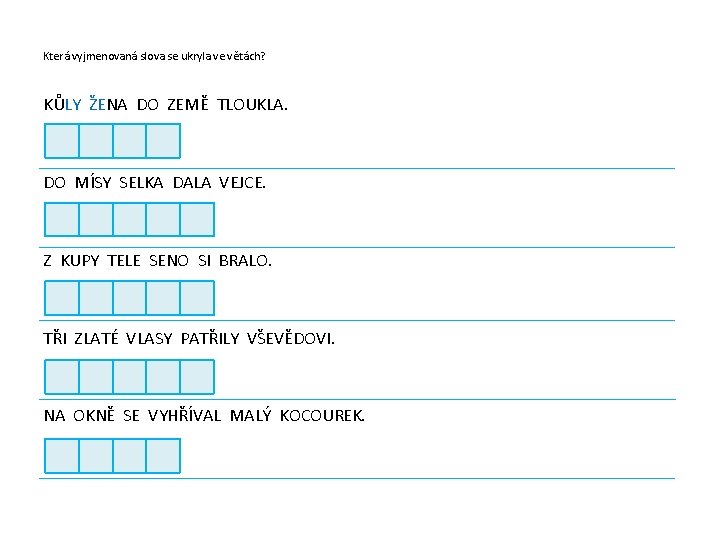 Která vyjmenovaná slova se ukryla ve větách?

KŮLY ŽENA DO ZEMĚ TLOUKLA.

DO MÍSY SELKA DALA VEJCE.

Z KUPY TELE SENO SI BRALO.

TŘI ZLATÉ VLASY PATŘILY VŠEVĚDOVI.

NA OKNĚ SE VYHŘÍVAL MALÝ KOCOUREK.